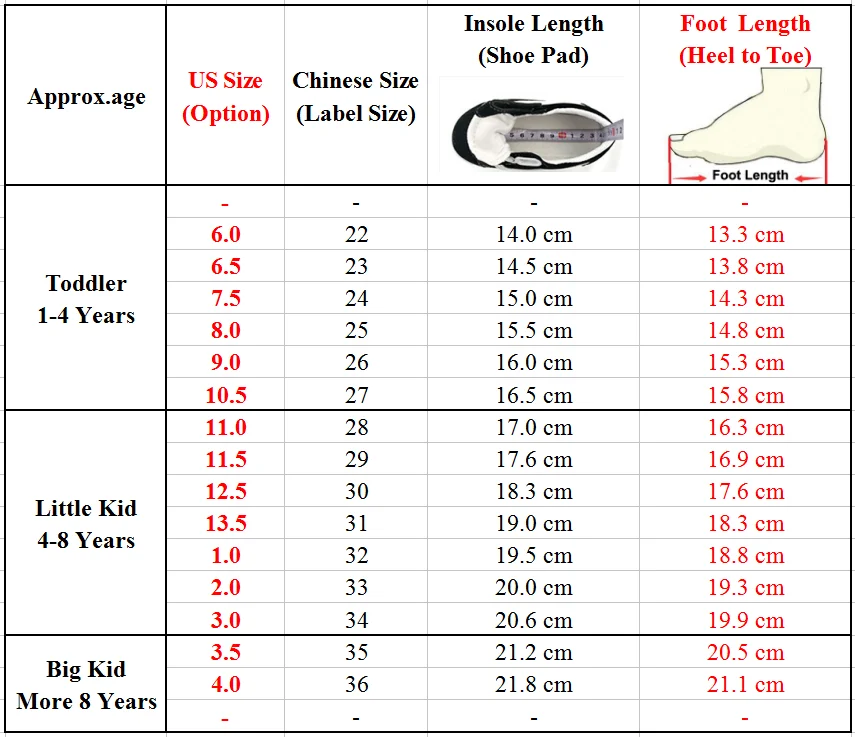 | Approx.age | US Size (Option) | Chinese Size (Label Size) | Insole Length (Shoe Pad) | Foot Length (Heel to Toe) Foot Length |
|---|---|---|---|---|
| Toddler 1-4 Years | - | - | - | - |
| | 6.0 | 22 | 14.0 cm | 13.3 cm |
| | 6.5 | 23 | 14.5 cm | 13.8 cm |
| | 7.5 | 24 | 15.0 cm | 14.3 cm |
| | 8.0 | 25 | 15.5 cm | 14.8 cm |
| | 9.0 | 26 | 16.0 cm | 15.3 cm |
| | 10.5 | 27 | 16.5 cm | 15.8 cm |
| Little Kid 4-8 Years | 11.0 | 28 | 17.0 cm | 16.3 cm |
| | 11.5 | 29 | 17.6 cm | 16.9 cm |
| | 12.5 | 30 | 18.3 cm | 17.6 cm |
| | 13.5 | 31 | 19.0 cm | 18.3 cm |
| | 1.0 | 32 | 19.5 cm | 18.8 cm |
| | 2.0 | 33 | 20.0 cm | 19.3 cm |
| | 3.0 | 34 | 20.6 cm | 19.9 cm |
| Big Kid More 8 Years | 3.5 | 35 | 21.2 cm | 20.5 cm |
| | 4.0 | 36 | 21.8 cm | 21.1 cm |
| | - | - | - | - |